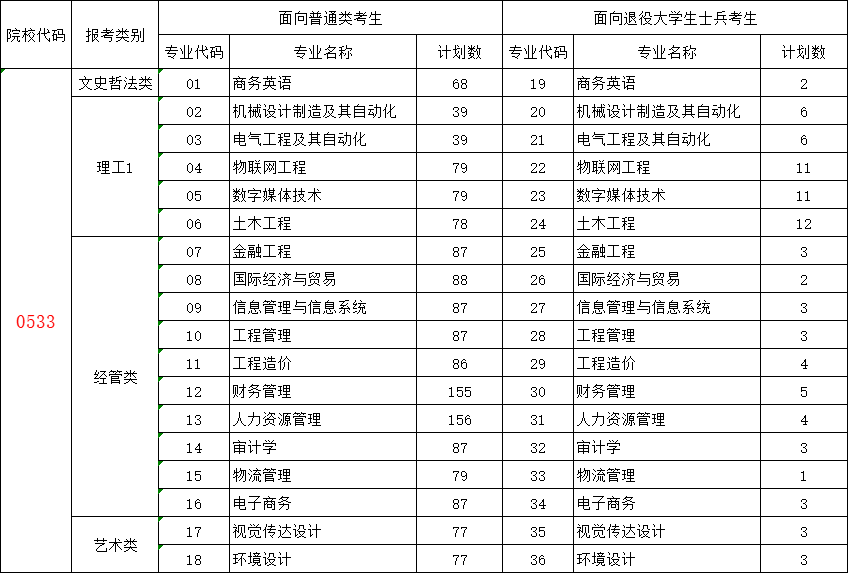 | 院校代码 | 报考类别 | 面向普通类考生 | | | 面向退役大学生士兵考生 | | |
|---|---|---|---|---|---|---|---|
| | | 专业代码 | 专业名称 | 计划数 | 专业代码 | 专业名称 | 计划数 |
| 0533 | 文史哲法类 | 01 | 商务英语 | 68 | 19 | 商务英语 | 2 |
| | 理工1 | 02 | 机械设计制造及其自动化 | 39 | 20 | 机械设计制造及其自动化 | 6 |
| | | 03 | 电气工程及其自动化 | 39 | 21 | 电气工程及其自动化 | 6 |
| | | 04 | 物联网工程 | 79 | 22 | 物联网工程 | 11 |
| | | 05 | 数字媒体技术 | 79 | 23 | 数字媒体技术 | 11 |
| | | 06 | 土木工程 | 78 | 24 | 土木工程 | 12 |
| | 经管类 | 07 | 金融工程 | 87 | 25 | 金融工程 | 3 |
| | | 08 | 国际经济与贸易 | 88 | 26 | 国际经济与贸易 | 2 |
| | | 09 | 信息管理与信息系统 | 87 | 27 | 信息管理与信息系统 | 3 |
| | | 10 | 工程管理 | 87 | 28 | 工程管理 | 3 |
| | | 11 | 工程造价 | 86 | 29 | 工程造价 | 4 |
| | | 12 | 财务管理 | 155 | 30 | 财务管理 | 5 |
| | | 13 | 人力资源管理 | 156 | 31 | 人力资源管理 | 4 |
| | | 14 | 审计学 | 87 | 32 | 审计学 | 3 |
| | | 15 | 物流管理 | 79 | 33 | 物流管理 | 1 |
| | | 16 | 电子商务 | 87 | 34 | 电子商务 | 3 |
| | 艺术类 | 17 | 视觉传达设计 | 77 | 35 | 视觉传达设计 | 3 |
| | | 18 | 环境设计 | 77 | 36 | 环境设计 | 3 |